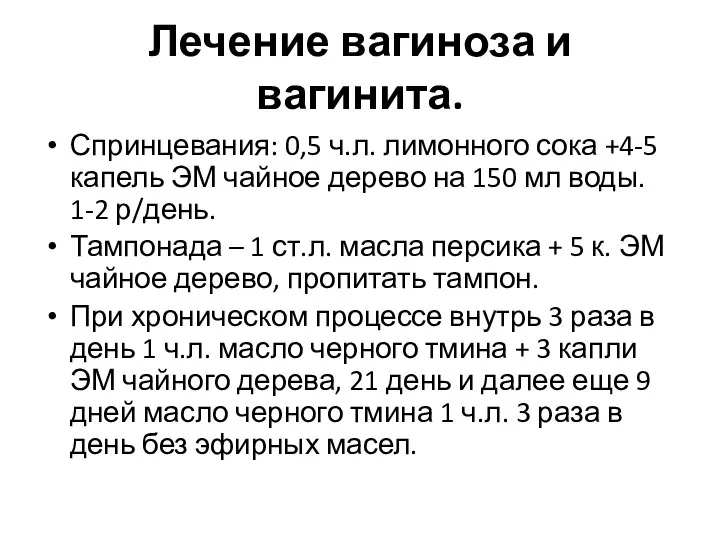 Лечение вагиноза и вагинита.

• Спринцевания: 0,5 ч.л. лимонного сока +4-5 капель ЭМ чайное дерево на 150 мл воды. 1-2 р/день.
• Тампонада – 1 ст.л. масла персика + 5 к. ЭМ чайное дерево, пропитать тампон.
• При хроническом процессе внутрь 3 раза в день 1 ч.л. масло черного тмина + 3 капли ЭМ чайного дерева, 21 день и далее еще 9 дней масло черного тмина 1 ч.л. 3 раза в день без эфирных масел.